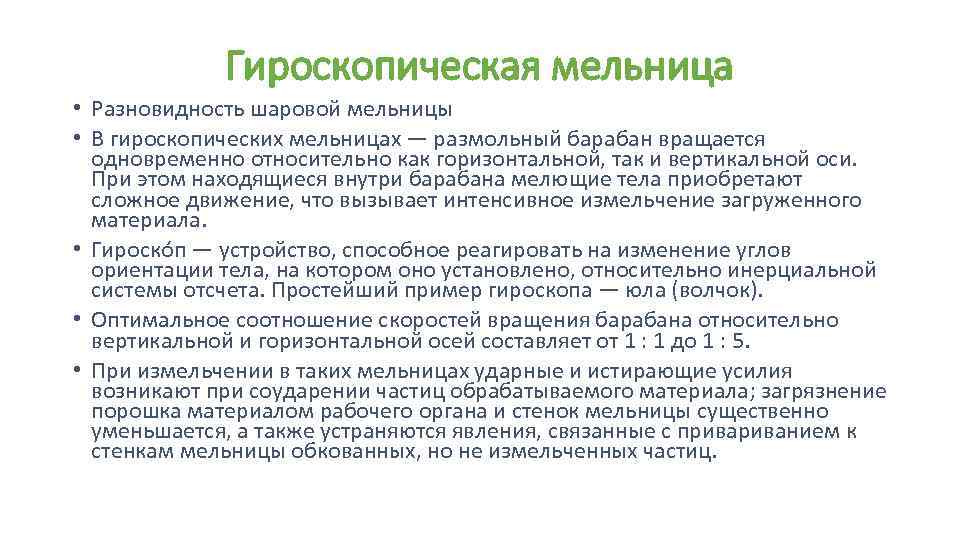 Гироскопическая мельница

• Разновидность шаровой мельницы
• В гироскопических мельницах — размольный барабан вращается одновременно относительно как горизонтальной, так и вертикальной оси. При этом находящиеся внутри барабана мелющие тела приобретают сложное движение, что вызывает интенсивное измельчение загруженного материала.
• Гироско́п — устройство, способное реагировать на изменение углов ориентации тела, на котором оно установлено, относительно инерциальной системы отсчета. Простейший пример гироскопа — юла (волчок).
• Оптимальное соотношение скоростей вращения барабана относительно вертикальной и горизонтальной осей составляет от 1 : 1 до 1 : 5.
• При измельчении в таких мельницах ударные и истирающие усилия возникают при соударении частиц обрабатываемого материала; загрязнение порошка материалом рабочего органа и стенок мельницы существенно уменьшается, а также устраняются явления, связанные с привариванием к стенкам мельницы обкованных, но не измельченных частиц.